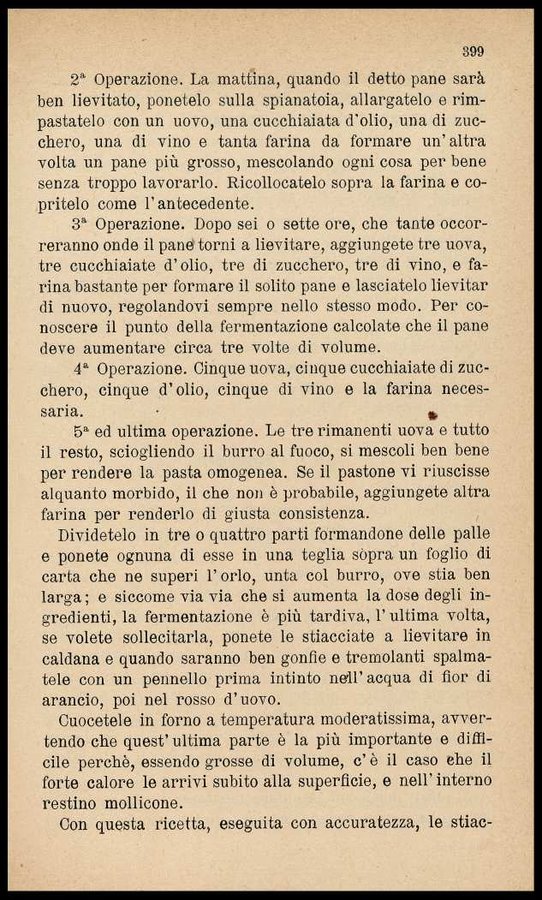 399

2ª Operazione. La mattina, quando il detto pane sarà ben lievitato, ponetelo sulla spianatoia, allargatelo e rimpastatelo con un uovo, una cucchiaiata d'olio, una di zucchero, una di vino e tanta farina da formare un'altra volta un pane più grosso, mescolando ogni cosa per bene senza troppo lavorarlo. Ricollocatelo sopra la farina e copritelo come l'antecedente.

3ª Operazione. Dopo sei o sette ore, che tante occorreranno onde il pane torni a lievitare, aggiungete tre uova, tre cucchiaiate d'olio, tre di zucchero, tre di vino, e farina bastante per formare il solito pane e lasciatelo lievitar di nuovo, regolandovi sempre nello stesso modo. Per conoscere il punto della fermentazione calcolate che il pane deve aumentare circa tre volte di volume.

4ª Operazione. Cinque uova, cinque cucchiaiate di zucchero, cinque d'olio, cinque di vino e la farina necessaria.

5ª ed ultima operazione. Le tre rimanenti uova e tutto il resto, sciogliendo il burro al fuoco, si mescoli ben bene per rendere la pasta omogenea. Se il pastone vi riuscisse alquanto morbido, il che non è probabile, aggiungete altra farina per renderlo di giusta consistenza.

Dividetelo in tre o quattro parti formandone delle palle e ponete ognuna di esse in una teglia sopra un foglio di carta che ne superi l'orlo, unta col burro, ove stia ben larga; e siccome via via che si aumenta la dose degli ingredienti, la fermentazione è più tardiva, l'ultima volta, se volete sollecitarla, ponete le stiacciate a lievitare in caldana e quando saranno ben gonfie e tremolanti spalmatele con un pennello prima intinto nell'acqua di fior di arancio, poi nel rosso d'uovo.

Cuocetele in forno a temperatura moderatissima, avvertendo che quest'ultima parte è la più importante e difficile perchè, essendo grosse di volume, c'è il caso che il forte calore le arrivi subito alla superficie, e nell'interno restino mollicone.

Con questa ricetta, eseguita con accuratezza, le stiac-